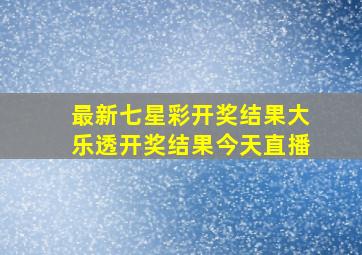 最新七星彩开奖结果大乐透开奖结果今天直播